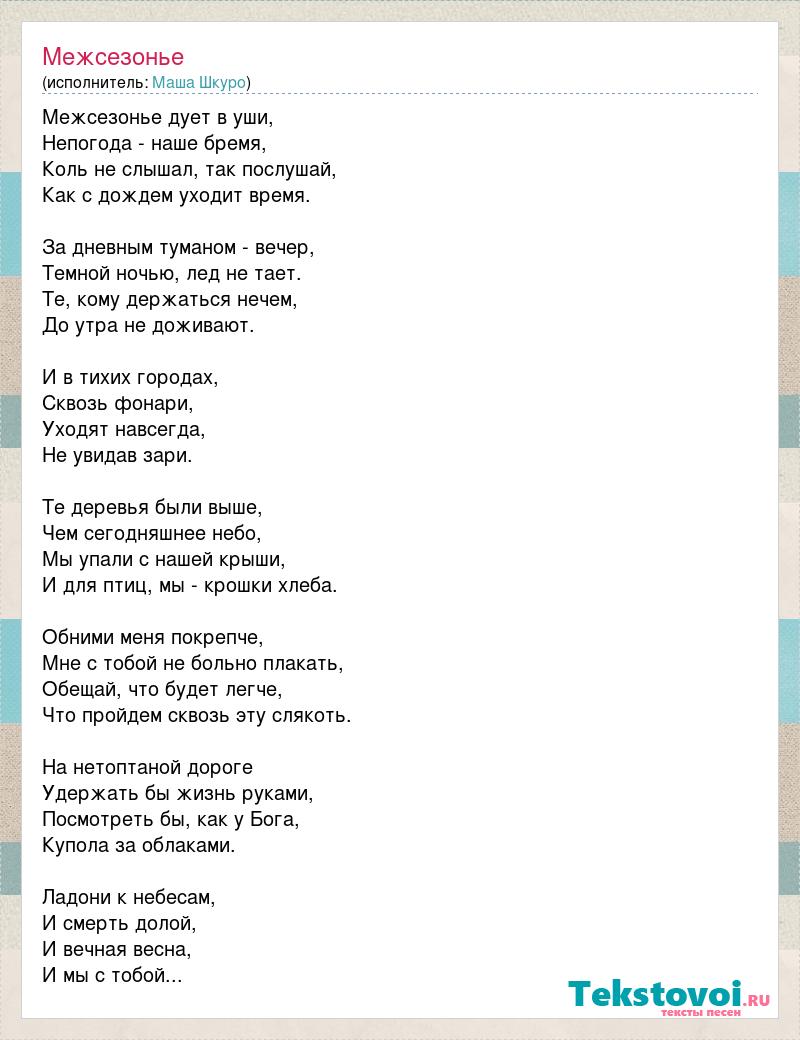 Межсезонье
(исполнитель: Маша Шкуро)

Межсезонье дует в уши,
Непогода - наше бремя,
Коль не слышал, так послушай,
Как с дождем уходит время.

За дневным туманом - вечер,
Темной ночью, лед не тает.
Те, кому держаться нечем,
До утра не доживают.

И в тихих городах,
Сквозь фонари,
Уходят навсегда,
Не увидав зари.

Те деревья были выше,
Чем сегодняшнее небо,
Мы упали с нашей крыши,
И для птиц, мы - крошки хлеба.

Обними меня покрепче,
Мне с тобой не больно плакать,
Обещай, что будет легче,
Что пройдем сквозь эту слякоть.

На нетоптаной дороге
Удержать бы жизнь руками,
Посмотреть бы, как у Бога,
Купола за облаками.

Ладони к небесам,
И смерть долой,
И вечная весна,
И мы с тобой...

Tekstovoi.RU
тексты песен